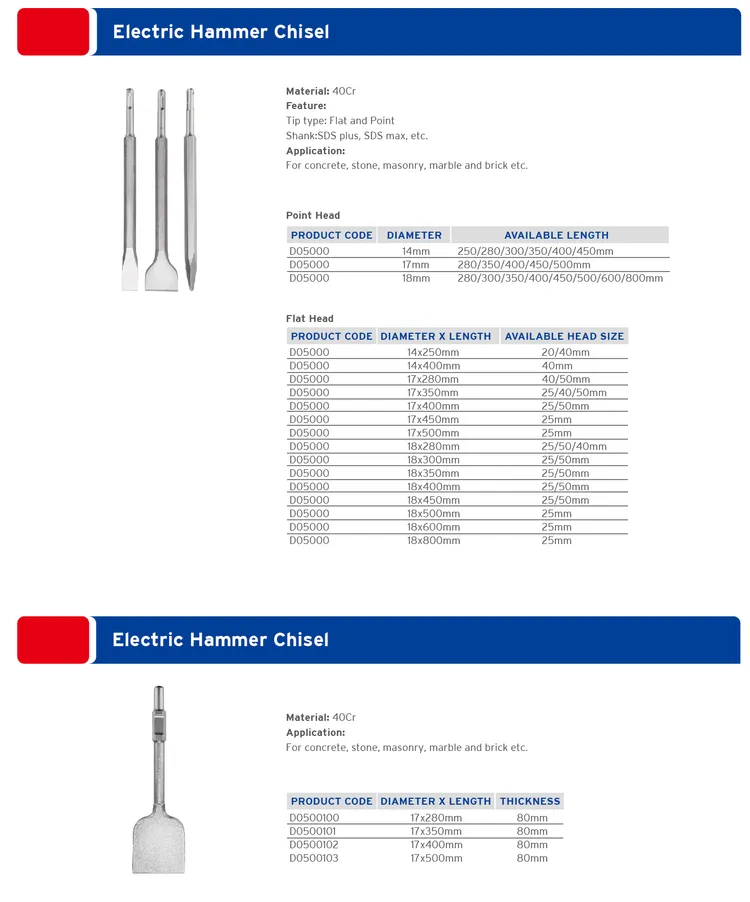 Electric Hammer Chisel

Material: 40Cr
Feature:
Tip type: Flat and Point
Shank:SDS plus, SDS max, etc.
Application:
For concrete, stone, masonry, marble and brick etc.

Point Head

| PRODUCT CODE | DIAMETER | AVAILABLE LENGTH |
|---|---|---|
| D05000 | 14mm | 250/280/300/350/400/450mm |
| D05000 | 17mm | 280/350/400/450/500mm |
| D05000 | 18mm | 280/300/350/400/450/500/600/800mm |

Flat Head

| PRODUCT CODE | DIAMETER X LENGTH | AVAILABLE HEAD SIZE |
|---|---|---|
| D05000 | 14x250mm | 20/40mm |
| D05000 | 14x400mm | 40mm |
| D05000 | 17x280mm | 40/50mm |
| D05000 | 17x350mm | 25/40/50mm |
| D05000 | 17x400mm | 25/50mm |
| D05000 | 17x450mm | 25mm |
| D05000 | 17x500mm | 25mm |
| D05000 | 18x280mm | 25/50/40mm |
| D05000 | 18x300mm | 25/50mm |
| D05000 | 18x350mm | 25/50mm |
| D05000 | 18x400mm | 25/50mm |
| D05000 | 18x450mm | 25/50mm |
| D05000 | 18x500mm | 25mm |
| D05000 | 18x600mm | 25mm |
| D05000 | 18x800mm | 25mm |

Electric Hammer Chisel

Material: 40Cr
Application:
For concrete, stone, masonry, marble and brick etc.

| PRODUCT CODE | DIAMETER X LENGTH | THICKNESS |
|---|---|---|
| D0500100 | 17x280mm | 80mm |
| D0500101 | 17x350mm | 80mm |
| D0500102 | 17x400mm | 80mm |
| D0500103 | 17x500mm | 80mm |